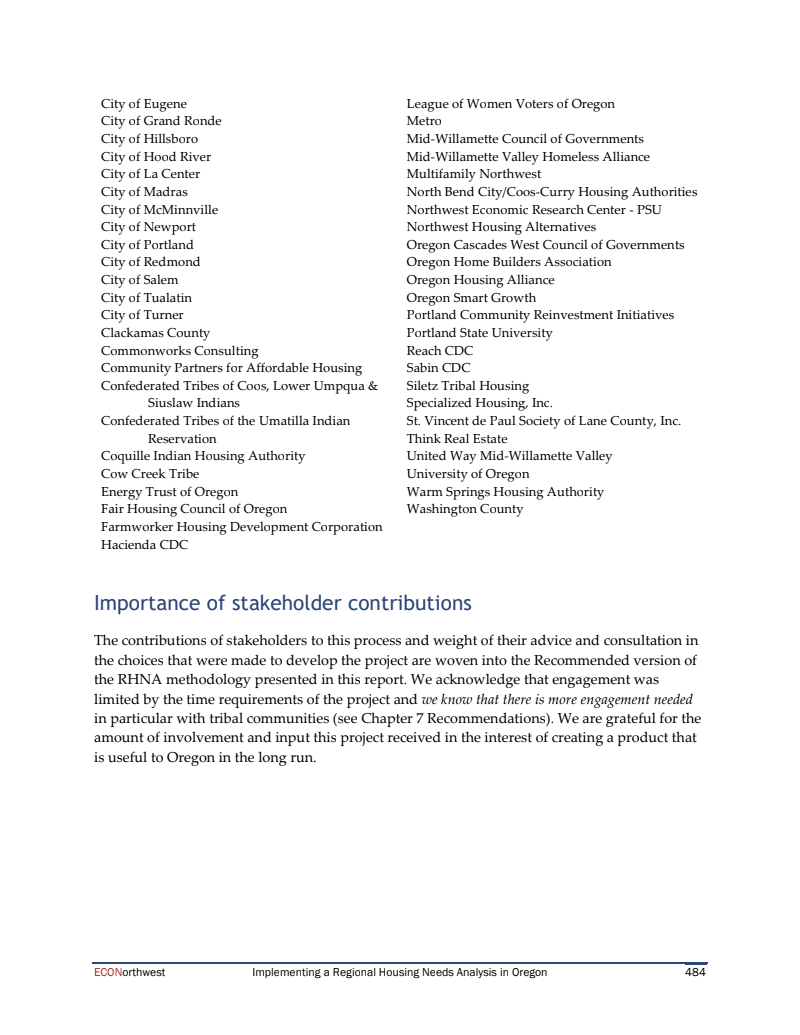 City of Eugene
City of Grand Ronde
City of Hillsboro
City of Hood River
City of La Center
City of Madras
City of McMinnville
City of Newport
City of Portland
City of Redmond
City of Salem
City of Tualatin
City of Turner
Clackamas County
Commonworks Consulting
Community Partners for Affordable Housing
Confederated Tribes of Coos, Lower Umpqua & Siuslaw Indians
Confederated Tribes of the Umatilla Indian Reservation
Coquille Indian Housing Authority
Cow Creek Tribe
Energy Trust of Oregon
Fair Housing Council of Oregon
Farmworker Housing Development Corporation
Hacienda CDC

League of Women Voters of Oregon
Metro
Mid-Willamette Council of Governments
Mid-Willamette Valley Homeless Alliance
Multifamily Northwest
North Bend City/Coos-Curry Housing Authorities
Northwest Economic Research Center - PSU
Northwest Housing Alternatives
Oregon Cascades West Council of Governments
Oregon Home Builders Association
Oregon Housing Alliance
Oregon Smart Growth
Portland Community Reinvestment Initiatives
Portland State University
Reach CDC
Sabin CDC
Siletz Tribal Housing
Specialized Housing, Inc.
St. Vincent de Paul Society of Lane County, Inc.
Think Real Estate
United Way Mid-Willamette Valley
University of Oregon
Warm Springs Housing Authority
Washington County

Importance of stakeholder contributions

The contributions of stakeholders to this process and weight of their advice and consultation in the choices that were made to develop the project are woven into the Recommended version of the RHNA methodology presented in this report. We acknowledge that engagement was limited by the time requirements of the project and we know that there is more engagement needed in particular with tribal communities (see Chapter 7 Recommendations). We are grateful for the amount of involvement and input this project received in the interest of creating a product that is useful to Oregon in the long run.

ECONorthwest Implementing a Regional Housing Needs Analysis in Oregon 484